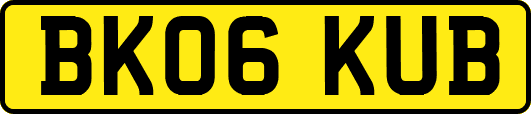 BK06 KUB